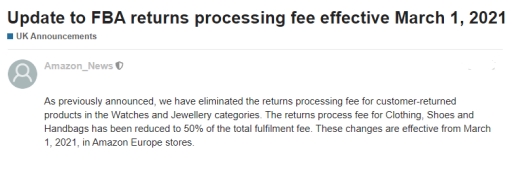 Update to FBA returns processing fee effective March 1, 2021

UK Announcements

Amazon_News

As previously announced, we have eliminated the returns processing fee for customer-returned products in the Watches and Jewellery categories. The returns process fee for Clothing, Shoes and Handbags has been reduced to 50% of the total fulfilment fee. These changes are effective from March 1, 2021, in Amazon Europe stores.